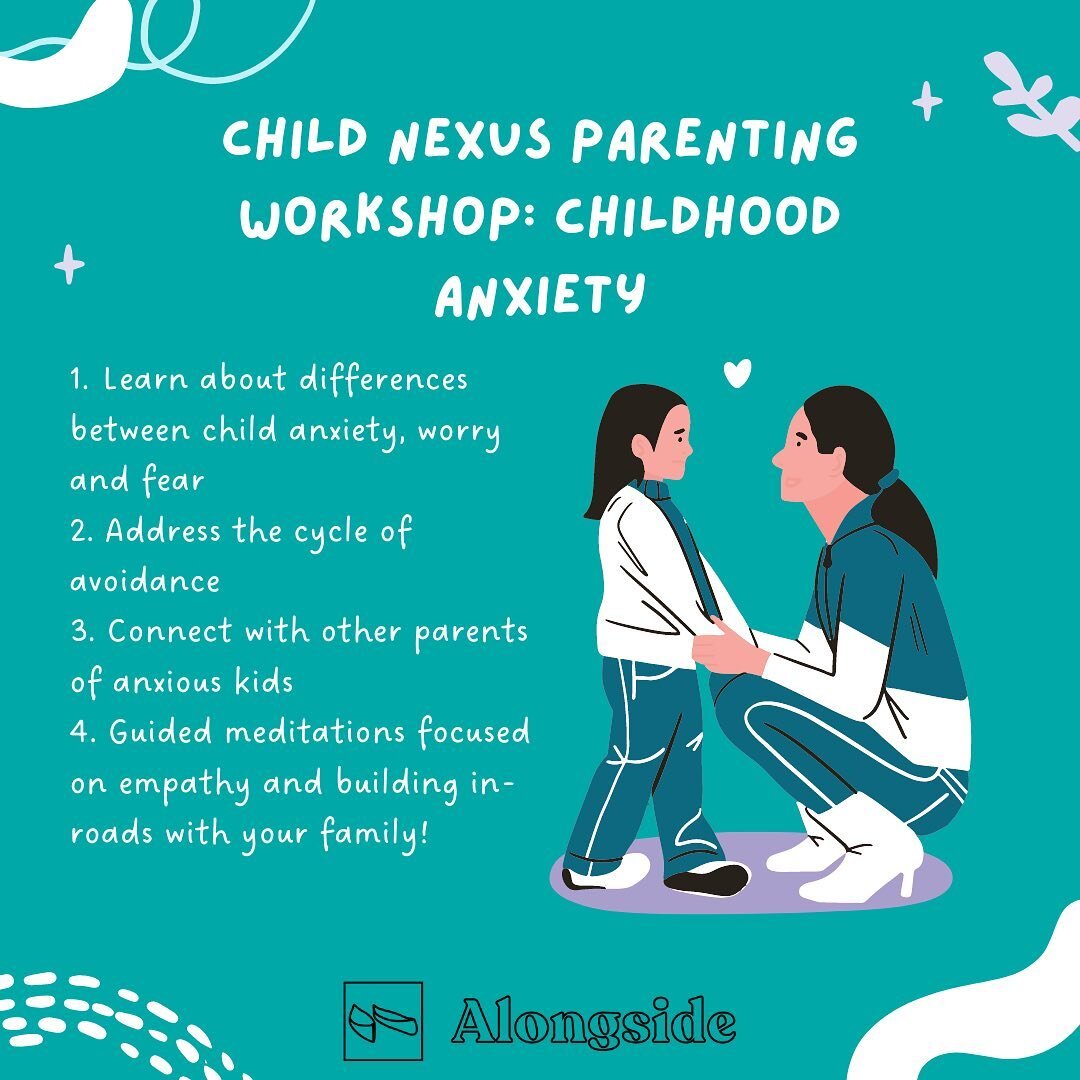 CHILD NEXUS PARENTING WORKSHOP: CHILDHOOD ANXIETY

1. Learn about differences between child anxiety, worry and fear
2. Address the cycle of avoidance
3. Connect with other parents of anxious kids
4. Guided meditations focused on empathy and building in-roads with your family!

Alongside